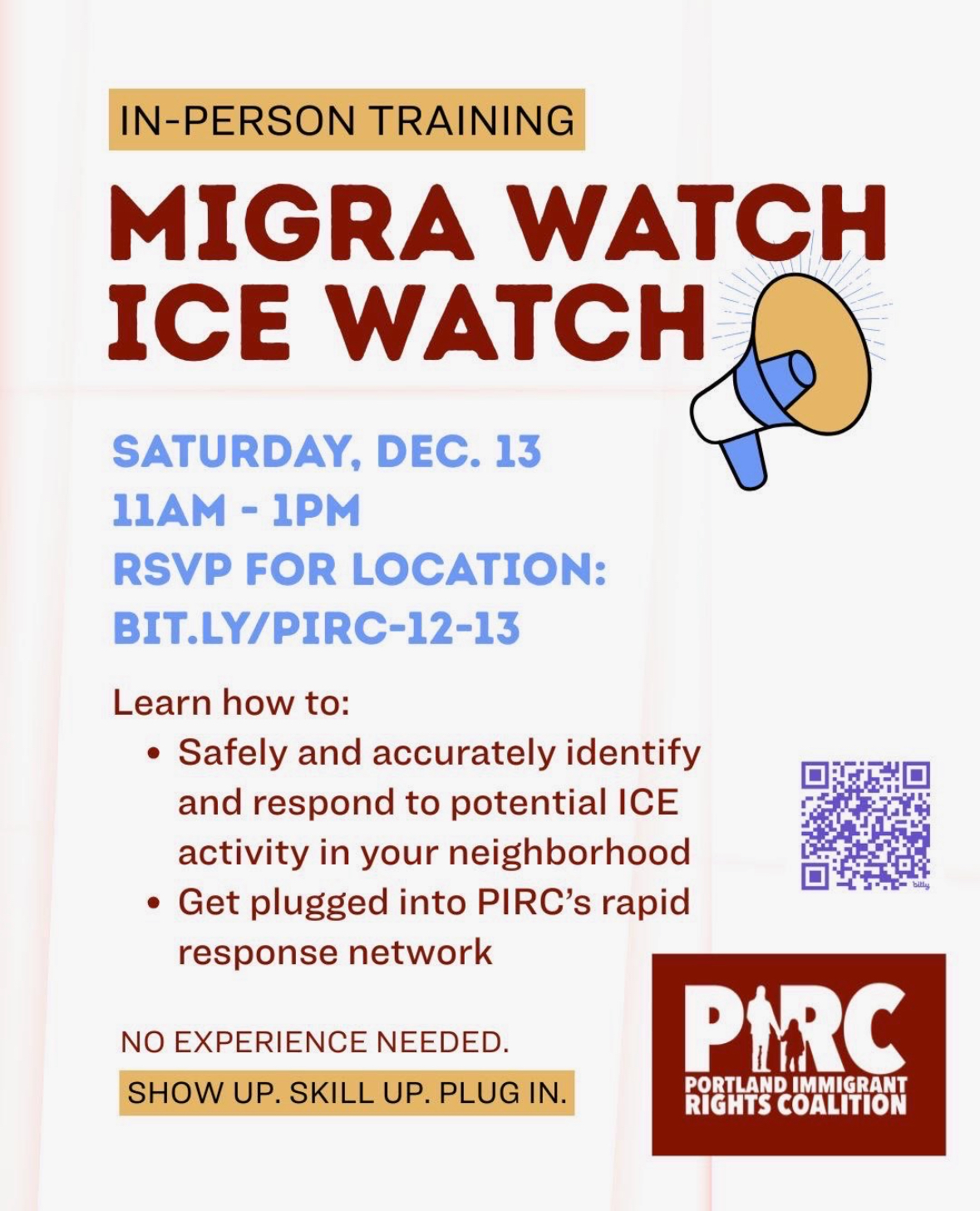 IN-PERSON TRAINING

MIGRA WATCH
ICE WATCH

SATURDAY, DEC. 13
11AM - 1PM
RSVP FOR LOCATION:
BIT.LY/PIRC-12-13

Learn how to:
• Safely and accurately identify and respond to potential ICE activity in your neighborhood
• Get plugged into PIRC's rapid response network

NO EXPERIENCE NEEDED.
SHOW UP. SKILL UP. PLUG IN.

PIRC
PORTLAND IMMIGRANT
RIGHTS COALITION